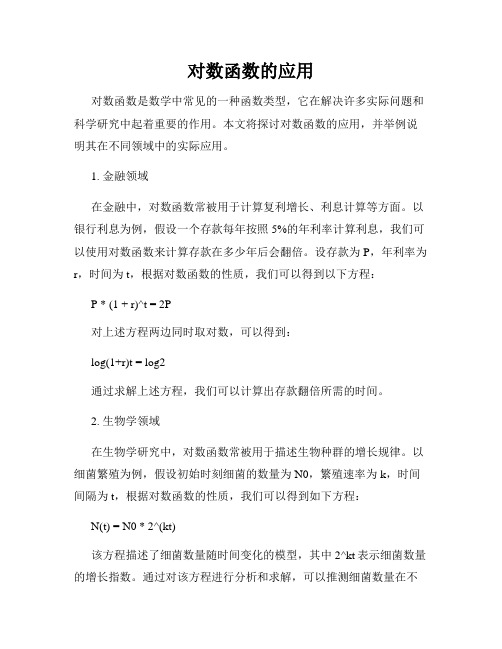 对数函数的应用

对数函数是数学中常见的一种函数类型，它在解决许多实际问题和科学研究中起着重要的作用。本文将探讨对数函数的应用，并举例说明其在不同领域中的实际应用。

1. 金融领域

在金融中，对数函数常被用于计算复利增长、利息计算等方面。以银行利息为例，假设一个存款每年按照 5%的年利率计算利息，我们可以使用对数函数来计算存款在多少年后会翻倍。设存款为 P，年利率为 r，时间为 t，根据对数函数的性质，我们可以得到以下方程：

P * (1 + r)^t = 2P

对上述方程两边同时取对数，可以得到：

log(1+r)t = log2

通过求解上述方程，我们可以计算出存款翻倍所需的时间。

2. 生物学领域

在生物学研究中，对数函数常被用于描述生物种群的增长规律。以细菌繁殖为例，假设初始时刻细菌的数量为 N0，繁殖速率为 k，时间间隔为 t，根据对数函数的性质，我们可以得到如下方程：

N(t) = N0 * 2^(kt)

该方程描述了细菌数量随时间变化的模型，其中 2^kt 表示细菌数量的增长指数。通过对该方程进行分析和求解，可以推测细菌数量在不